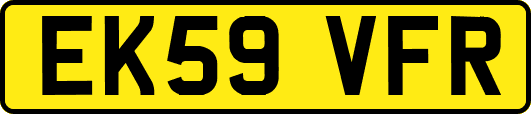 EK59 VFR